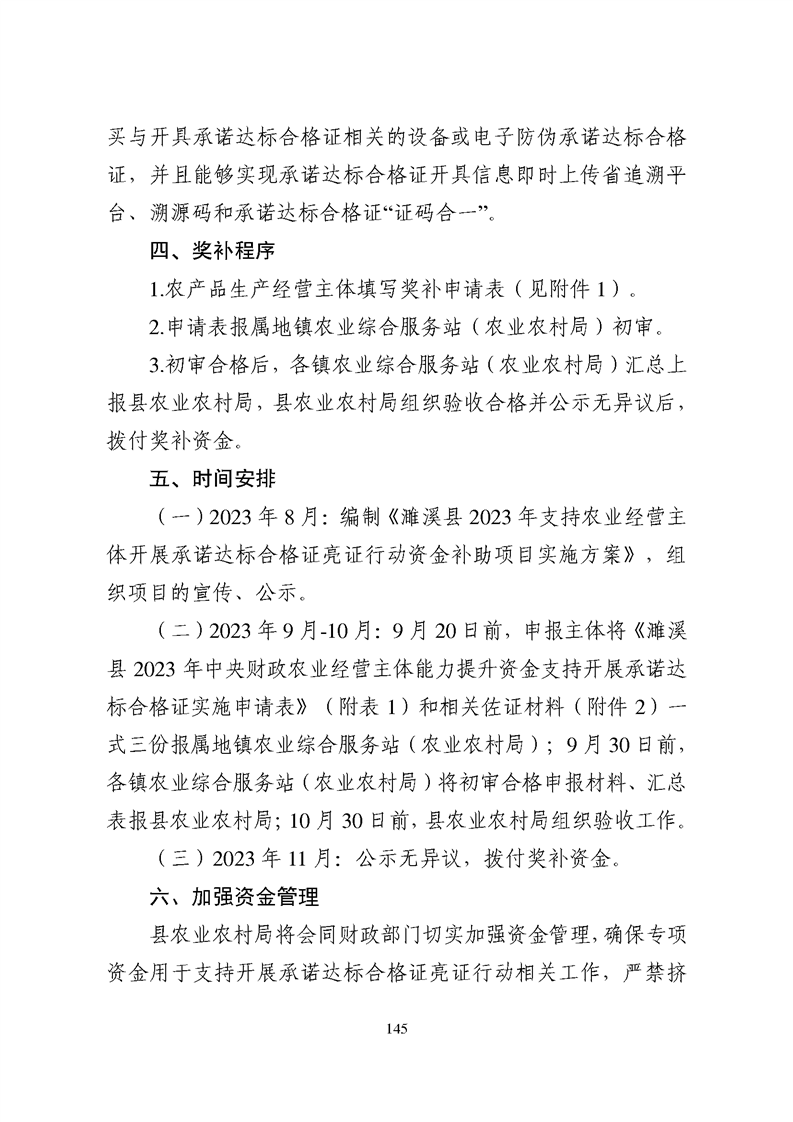 买与开具承诺达标合格证相关的设备或电子防伪承诺达标合格证，并且能够实现承诺达标合格证开具信息即时上传省追溯平台、溯源码和承诺达标合格证“证码合一”。

四、奖补程序

1.农产品生产经营主体填写奖补申请表（见附件 1）。

2.申请表报属地镇农业综合服务站（农业农村局）初审。

3.初审合格后，各镇农业综合服务站（农业农村局）汇总上报县农业农村局，县农业农村局组织验收合格并公示无异议后，拨付奖补资金。

五、时间安排

（一）2023 年 8 月：编制《濉溪县 2023 年支持农业经营主体开展承诺达标合格证亮证行动资金补助项目实施方案》，组织项目的宣传、公示。

（二）2023 年 9 月-10 月：9 月 20 日前，申报主体将《濉溪县 2023 年中央财政农业经营主体能力提升资金支持开展承诺达标合格证实施申请表》（附表 1）和相关佐证材料（附件 2）一式三份报属地镇农业综合服务站（农业农村局）；9 月 30 日前，各镇农业综合服务站（农业农村局）将初审合格申报材料、汇总表报县农业农村局；10 月 30 日前，县农业农村局组织验收工作。

（三）2023 年 11 月：公示无异议，拨付奖补资金。

六、加强资金管理

县农业农村局将会同财政部门切实加强资金管理，确保专项资金用于支持开展承诺达标合格证亮证行动相关工作，严禁挤

145